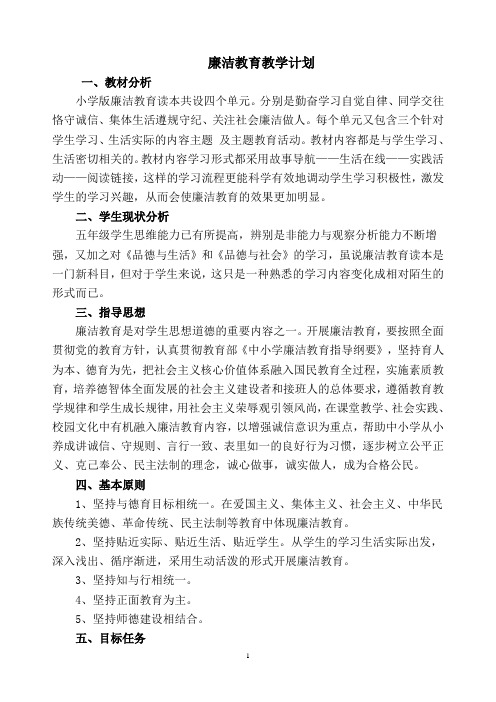 廉洁教育教学计划

一、教材分析

小学版廉洁教育读本共设四个单元。分别是勤奋学习自觉自律、同学交往恪守诚信、集体生活遵规守纪、关注社会廉洁做人。每个单元又包含三个针对学生学习、生活实际的内容主题 及主题教育活动。教材内容都是与学生学习、生活密切相关的。教材内容学习形式都采用故事导航——生活在线——实践活动——阅读链接，这样的学习流程更能科学有效地调动学生学习积极性，激发学生的学习兴趣，从而会使廉洁教育的效果更加明显。

二、学生现状分析

五年级学生思维能力已有所提高，辨别是非能力与观察分析能力不断增强，又加之对《品德与生活》和《品德与社会》的学习，虽说廉洁教育读本是一门新科目，但对于学生来说，这只是一种熟悉的学习内容变化成相对陌生的形式而已。

三、指导思想

廉洁教育是对学生思想道德的重要内容之一。开展廉洁教育，要按照全面贯彻党的教育方针，认真贯彻教育部《中小学廉洁教育指导纲要》，坚持育人为本、德育为先，把社会主义核心价值体系融入国民教育全过程，实施素质教育，培养德智体全面发展的社会主义建设者和接班人的总体要求，遵循教育教学规律和学生成长规律，用社会主义荣辱观引领风尚，在课堂教学、社会实践、校园文化中有机融入廉洁教育内容，以增强诚信意识为重点，帮助中小学从小养成讲诚信、守规则、言行一致、表里如一的良好行为习惯，逐步树立公平正义、克己奉公、民主法制的理念，诚心做事，诚实做人，成为合格公民。

四、基本原则

1、坚持与德育目标相统一。在爱国主义、集体主义、社会主义、中华民族传统美德、革命传统、民主法制等教育中体现廉洁教育。

2、坚持贴近实际、贴近生活、贴近学生。从学生的学习生活实际出发，深入浅出、循序渐进，采用生动活泼的形式开展廉洁教育。

3、坚持知与行相统一。

4、坚持正面教育为主。

5、坚持师德建设相结合。

五、目标任务

1